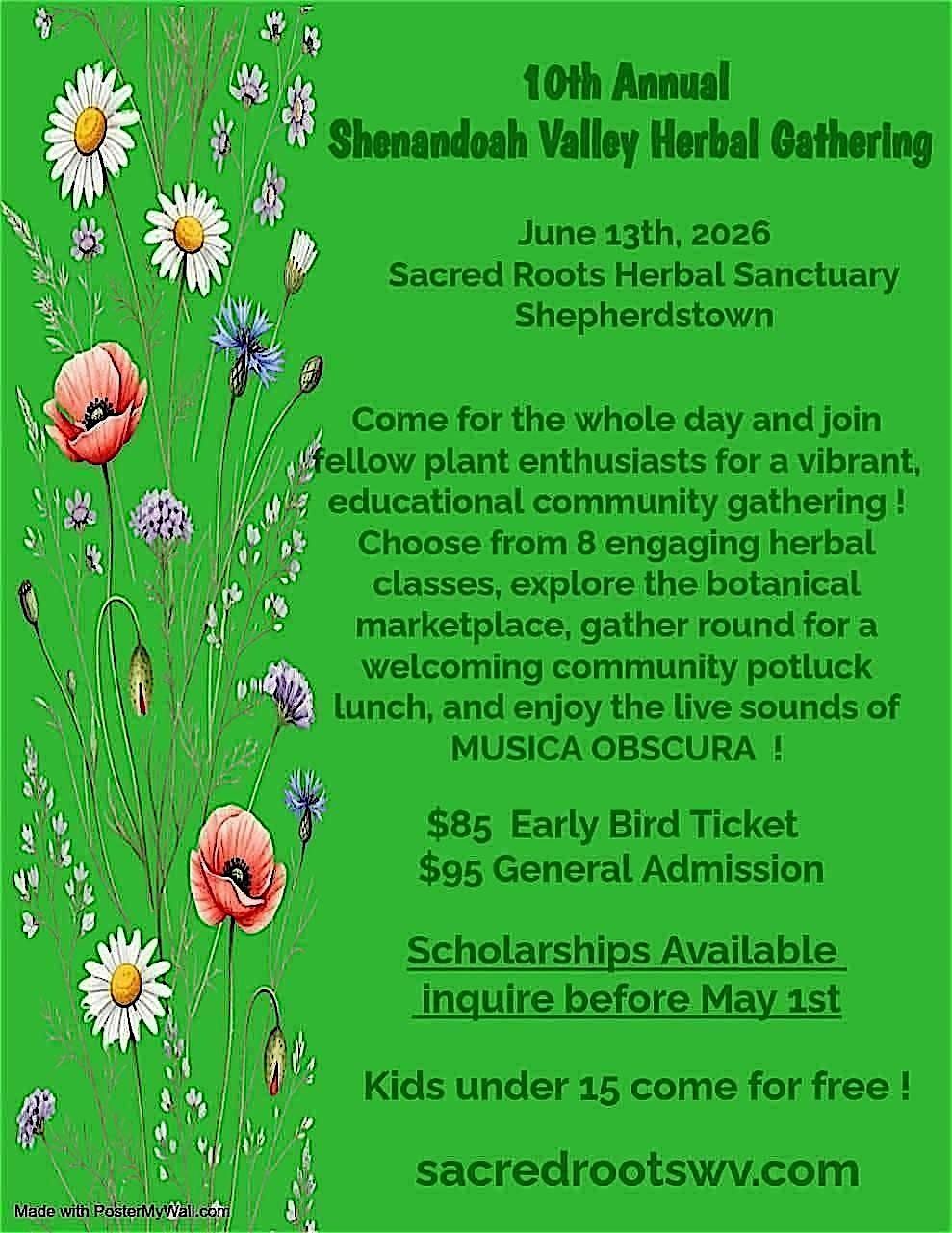 10th Annual
Shenandoah Valley Herbal Gathering

June 13th, 2026
Sacred Roots Herbal Sanctuary
Shepherdstown

Come for the whole day and join fellow plant enthusiasts for a vibrant, educational community gathering ! Choose from 8 engaging herbal classes, explore the botanical marketplace, gather round for a welcoming community potluck lunch, and enjoy the live sounds of MUSICA OBSCURA !

$85 Early Bird Ticket
$95 General Admission

Scholarships Available
inquire before May 1st

Kids under 15 come for free !

sacredrootswv.com

Made with PosterMyWall.com